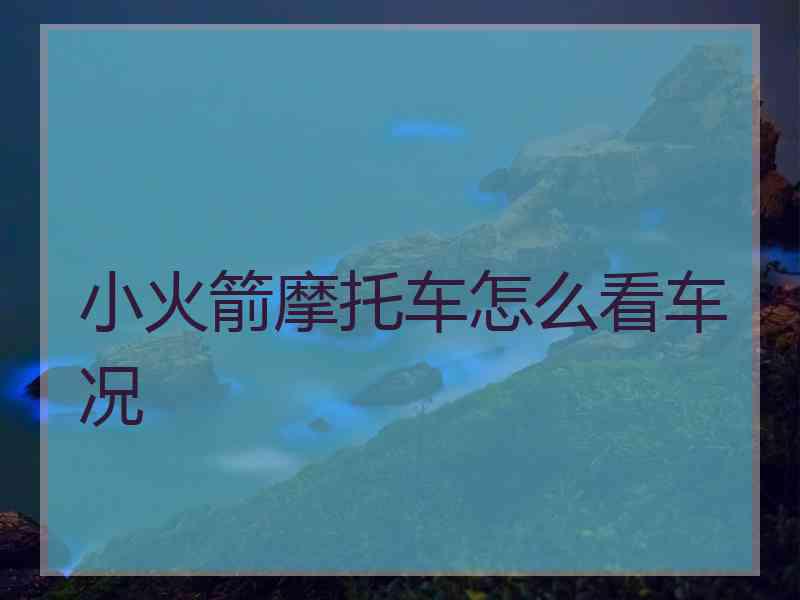 小火箭摩托车怎么看车况